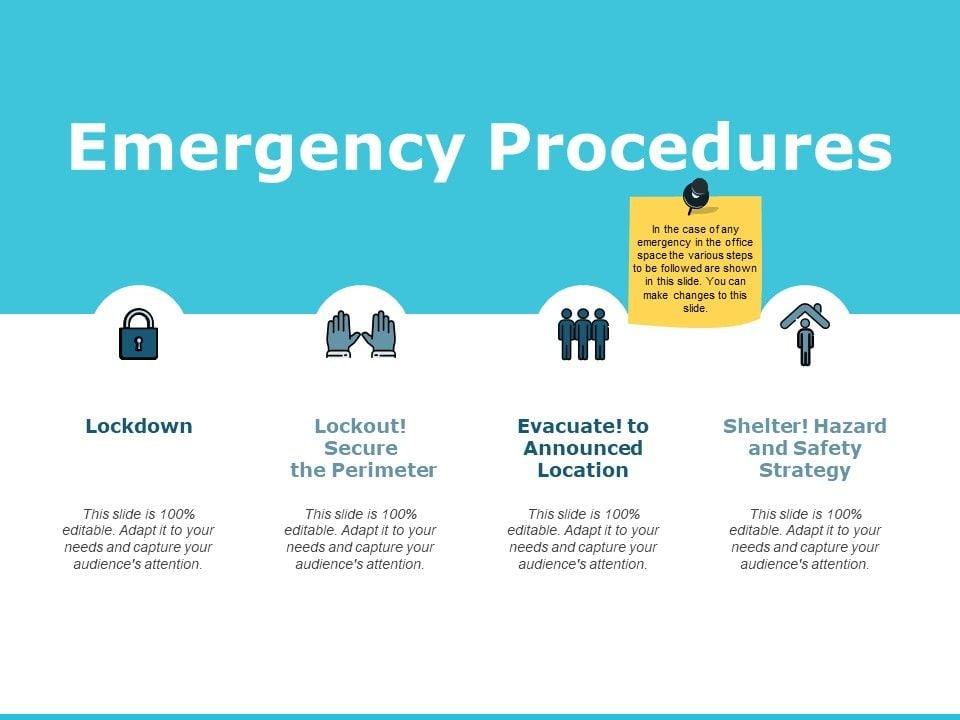 Emergency Procedures

In the case of any emergency in the office space the various steps to be followed are shown in this slide. You can make changes to this slide.

Lockdown

This slide is 100% editable. Adapt it to your needs and capture your audience's attention.

Lockout!
Secure
the Perimeter

This slide is 100% editable. Adapt it to your needs and capture your audience's attention.

Evacuate! to
Announced
Location

This slide is 100% editable. Adapt it to your needs and capture your audience's attention.

Shelter! Hazard
and Safety
Strategy

This slide is 100% editable. Adapt it to your needs and capture your audience's attention.